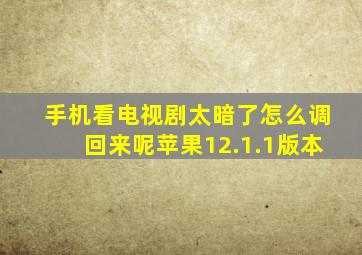 手机看电视剧太暗了怎么调回来呢苹果12.1.1版本